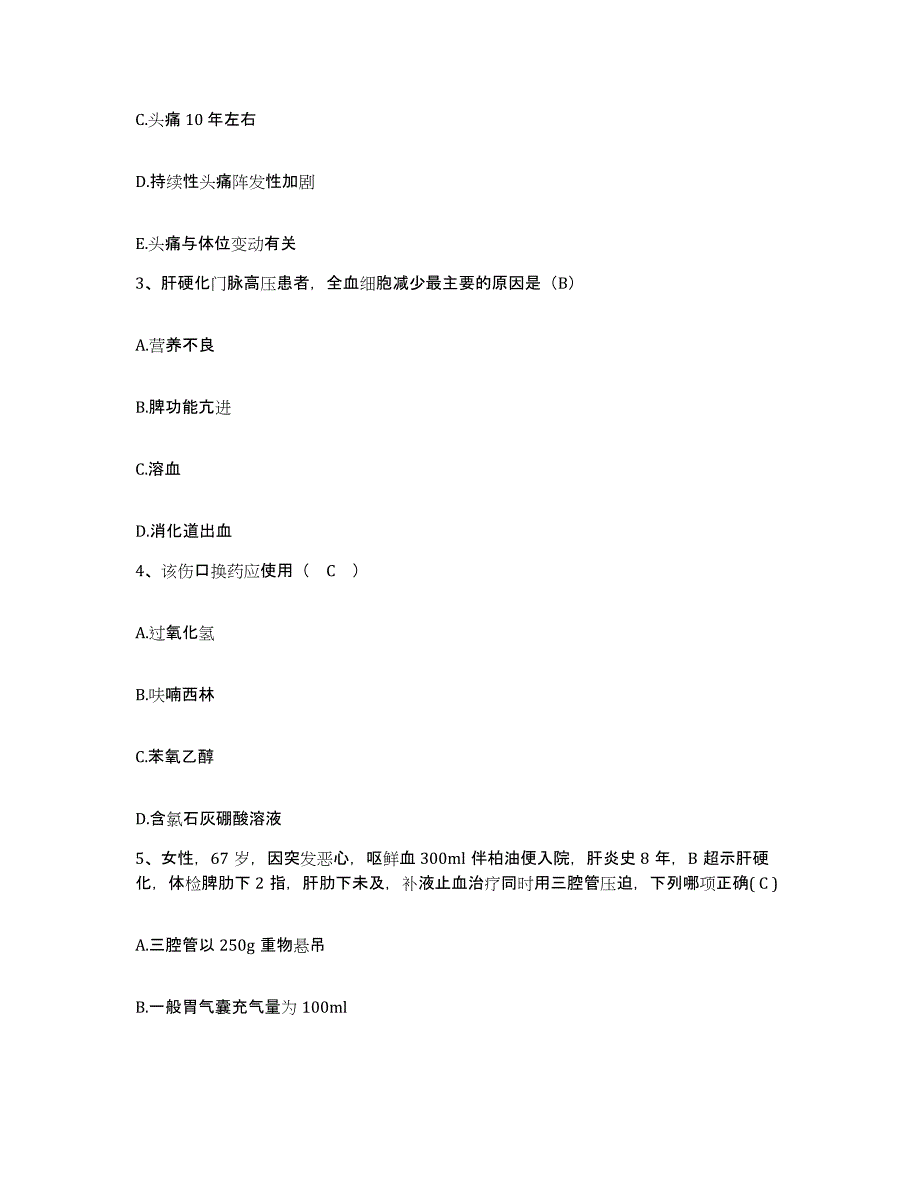 C.头痛 10 年左右

D.持续性头痛阵发性加剧

E.头痛与体位变动有关

3、肝硬化门脉高压患者，全血细胞减少最主要的原因是（B）

A.营养不良

B.脾功能亢进

C.溶血

D.消化道出血

4、该伤口换药应使用（ C ）

A.过氧化氢

B.呋喃西林

C.苯氧乙醇

D.含氯石灰硼酸溶液

5、女性，67 岁，因突发恶心，呕鲜血 300ml 伴柏油便入院，肝炎史 8 年，B 超示肝硬化，体检脾肋下 2 指，肝肋下未及，补液止血治疗同时用三腔管压迫，下列哪项正确( C )

A.三腔管以 250g 重物悬吊

B.一般胃气囊充气量为 100ml